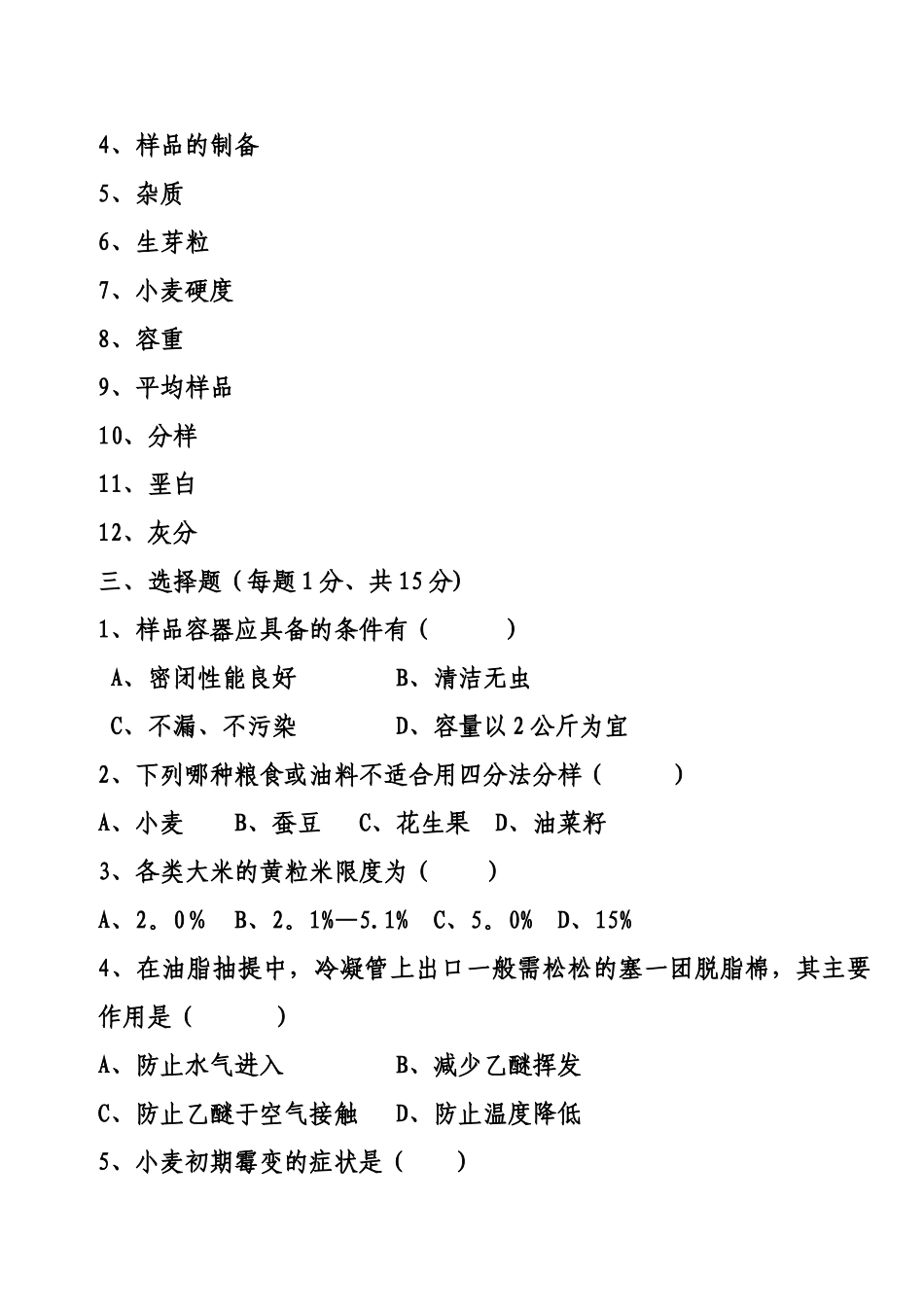 4、样品的制备

5、杂质

6、生芽粒

7、小麦硬度

8、容重

9、平均样品

10、分样

11、垩白

12、灰分

三、选择题（每题1分、共15分）

1、样品容器应具备的条件有（　　）

A、密闭性能良好　　B、清洁无虫

C、不漏、不污染　　D、容量以2公斤为宜

2、下列哪种粮食或油料不适合用四分法分样（　　）

A、小麦　B、蚕豆　C、花生果　D、油菜籽

3、各类大米的黄粒米限度为（　　）

A、2。0%　B、2。1%—5.1%　C、5。0%　D、15%

4、在油脂抽提中，冷凝管上出口一般需松松的塞一团脱脂棉，其主要作用是（　　）

A、防止水气进入　　B、减少乙醚挥发

C、防止乙醚于空气接触　D、防止温度降低

5、小麦初期霉变的症状是（　　）